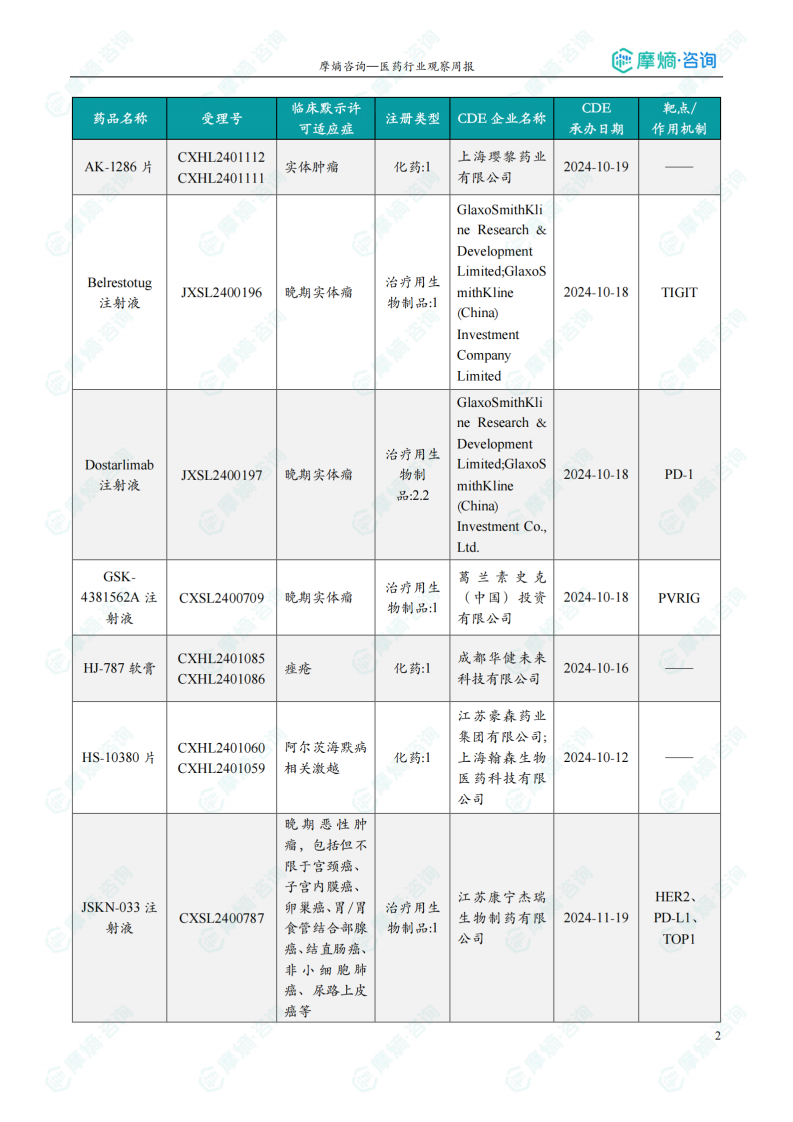 摩熵咨询—医药行业观察周报

摩熵·咨询

| 药品名称 | 受理号 | 临床默示许可适应症 | 注册类型 | CDE 企业名称 | CDE 承办日期 | 靶点/作用机制 |
|---|---|---|---|---|---|---|
| AK-1286 片 | CXHL2401112 CXHL2401111 | 实体肿瘤 | 化药:1 | 上海璎黎药业有限公司 | 2024-10-19 | —— |
| Belrestotug 注射液 | JXSL2400196 | 晚期实体瘤 | 治疗用生物制品:1 | GlaxoSmithKline Research & Development Limited;GlaxoSmithKline (China) Investment Company Limited | 2024-10-18 | TIGIT |
| Dostarlimab 注射液 | JXSL2400197 | 晚期实体瘤 | 治疗用生物制品:2.2 | GlaxoSmithKline Research & Development Limited;GlaxoSmithKline (China) Investment Co., Ltd. | 2024-10-18 | PD-1 |
| GSK-4381562A 注射液 | CXSL2400709 | 晚期实体瘤 | 治疗用生物制品:1 | 葛兰素史克（中国）投资有限公司 | 2024-10-18 | PVRIG |
| HJ-787 软膏 | CXHL2401085 CXHL2401086 | 痤疮 | 化药:1 | 成都华健未来科技有限公司 | 2024-10-16 | —— |
| HS-10380 片 | CXHL2401060 CXHL2401059 | 阿尔茨海默病相关激越 | 化药:1 | 江苏豪森药业集团有限公司;上海翰森生物医药科技有限公司 | 2024-10-12 | —— |
| JSKN-033 注射液 | CXSL2400787 | 晚期恶性肿瘤，包括但不限于宫颈癌、子宫内膜癌、卵巢癌、胃/胃食管结合部腺癌、结直肠癌、非小细胞肺癌、尿路上皮癌等 | 治疗用生物制品:1 | 江苏康宁杰瑞生物制药有限公司 | 2024-11-19 | HER2、PD-L1、TOP1 |

2